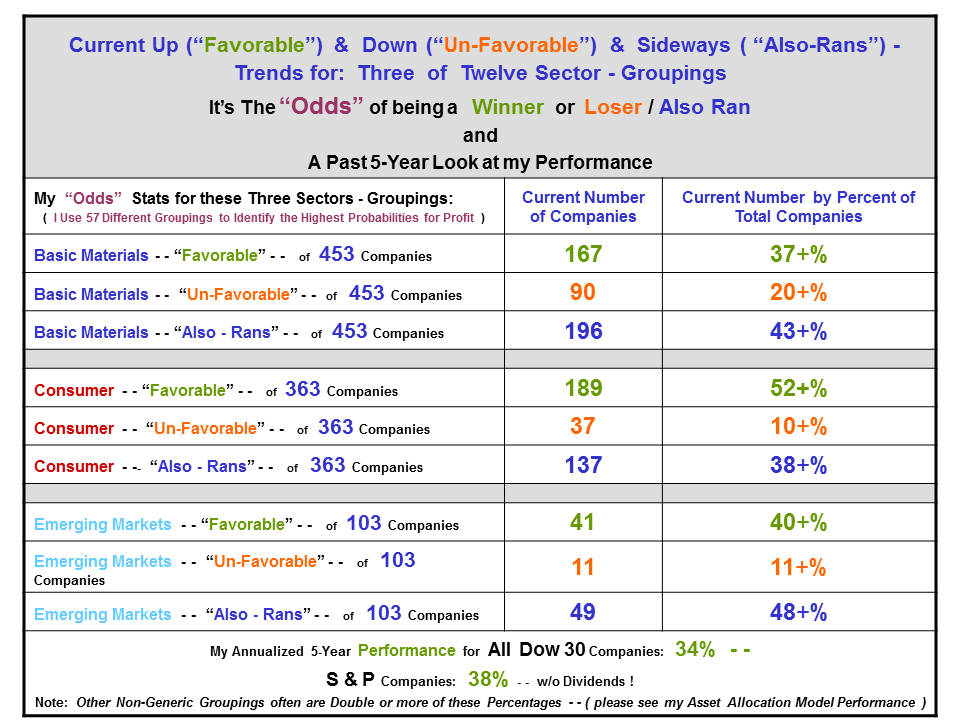 Current Up ("Favorable") & Down ("Un-Favorable") & Sideways ( "Also-Rans") - Trends for: Three of Twelve Sector - Groupings

It's The "Odds" of being a Winner or Loser / Also Ran

and

A Past 5-Year Look at my Performance

| My "Odds" Stats for these Three Sectors - Groupings: ( I Use 57 Different Groupings to Identify the Highest Probabilities for Profit ) | Current Number of Companies | Current Number by Percent of Total Companies |
|---|---|---|
| Basic Materials - - "Favorable" - - of 453 Companies | 167 | 37+% |
| Basic Materials - - "Un-Favorable" - - of 453 Companies | 90 | 20+% |
| Basic Materials - - "Also - Rans" - - of 453 Companies | 196 | 43+% |
| | | |
| Consumer - - "Favorable" - - of 363 Companies | 189 | 52+% |
| Consumer - - "Un-Favorable" - - of 363 Companies | 37 | 10+% |
| Consumer - -- "Also - Rans" - - of 363 Companies | 137 | 38+% |
| | | |
| Emerging Markets - - "Favorable" - - of 103 Companies | 41 | 40+% |
| Emerging Markets - - "Un-Favorable" - - of 103 Companies | 11 | 11+% |
| Emerging Markets - - "Also - Rans" - - of 103 Companies | 49 | 48+% |

My Annualized 5-Year Performance for All Dow 30 Companies: 34% - -

S & P Companies: 38% - - w/o Dividends !

Note: Other Non-Generic Groupings often are Double or more of these Percentages - - ( please see my Asset Allocation Model Performance )